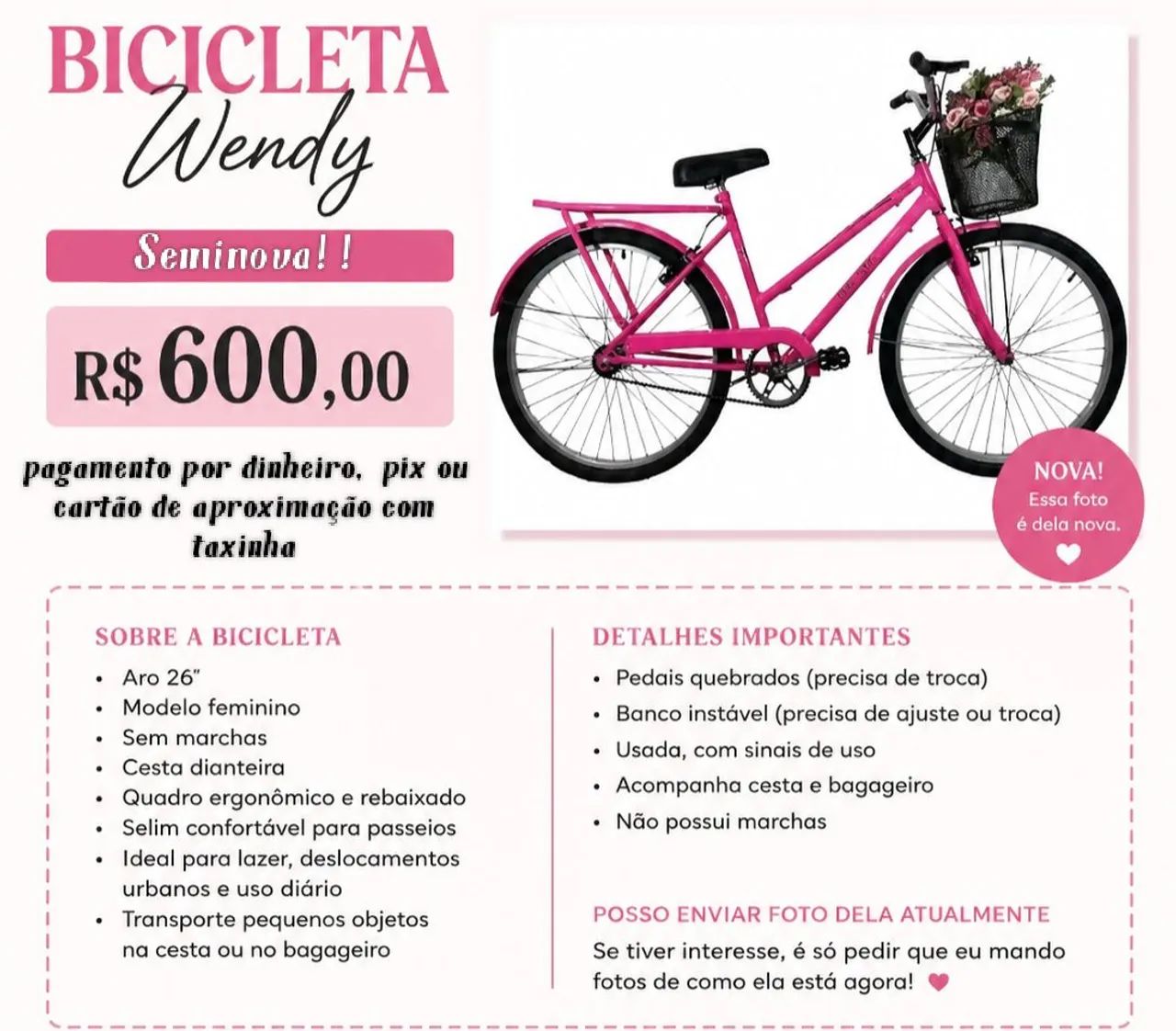 BICICLETA
Wendy

Seminova!!

R$ 600,00

pagamento por dinheiro, pix ou cartão de aproximação com taxinha

NOVA!
Essa foto é dela nova.

SOBRE A BICICLETA
• Aro 26"
• Modelo feminino
• Sem marchas
• Cesta dianteira
• Quadro ergonômico e rebaixado
• Selim confortável para passeios
• Ideal para lazer, deslocamentos urbanos e uso diário
• Transporte pequenos objetos na cesta ou no bagageiro

DETALHES IMPORTANTES
• Pedais quebrados (precisa de troca)
• Banco instável (precisa de ajuste ou troca)
• Usada, com sinais de uso
• Acompanha cesta e bagageiro
• Não possui marchas

POSSO ENVIAR FOTO DELA ATUALMENTE
Se tiver interesse, é só pedir que eu mando fotos de como ela está agora!